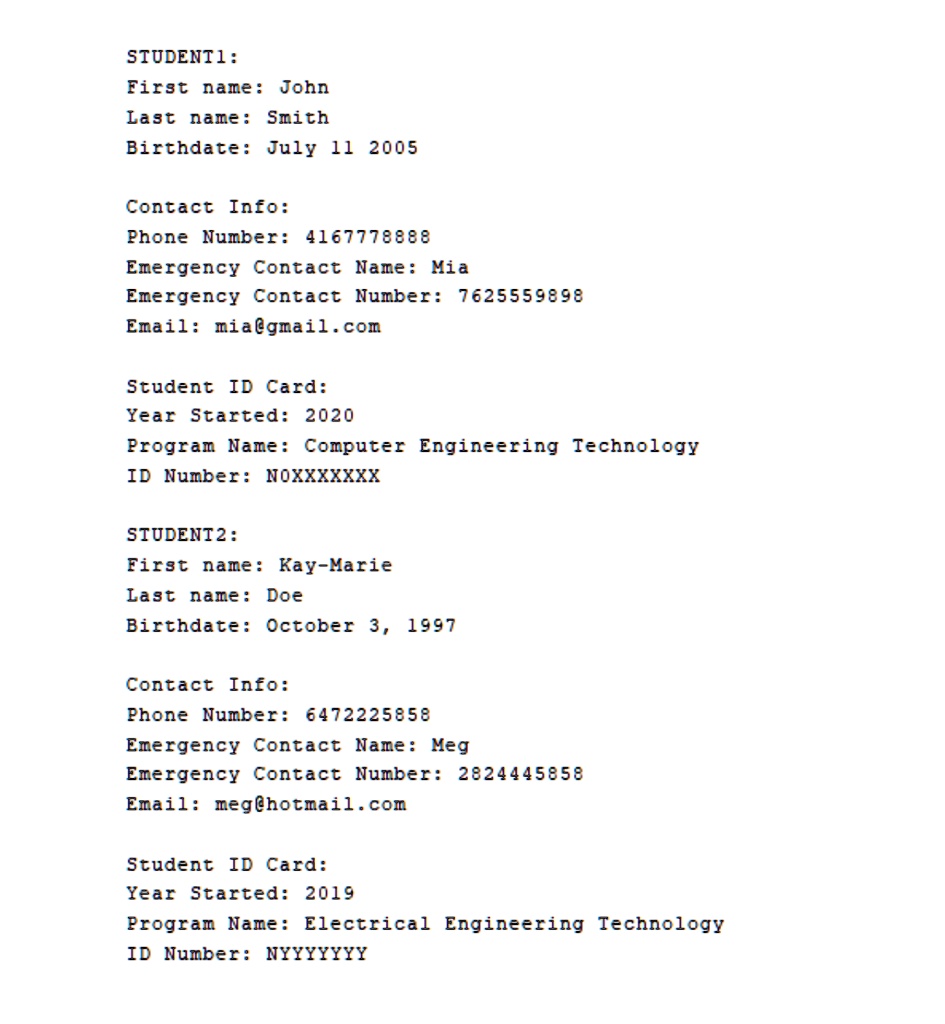 STUDENT1:
First name: John
Last name: Smith
Birthdate: July 11 2005

Contact Info:
Phone Number: 4167778888
Emergency Contact Name: Mia
Emergency Contact Number: 7625559898
Email: mia@gmail.com

Student ID Card:
Year Started: 2020
Program Name: Computer Engineering Technology
ID Number: N0XXXXXXX

STUDENT2:
First name: Kay-Marie
Last name: Doe
Birthdate: October 3, 1997

Contact Info:
Phone Number: 6472225858
Emergency Contact Name: Meg
Emergency Contact Number: 2824445858
Email: meg@hotmail.com

Student ID Card:
Year Started: 2019
Program Name: Electrical Engineering Technology
ID Number: NYYYYYYY